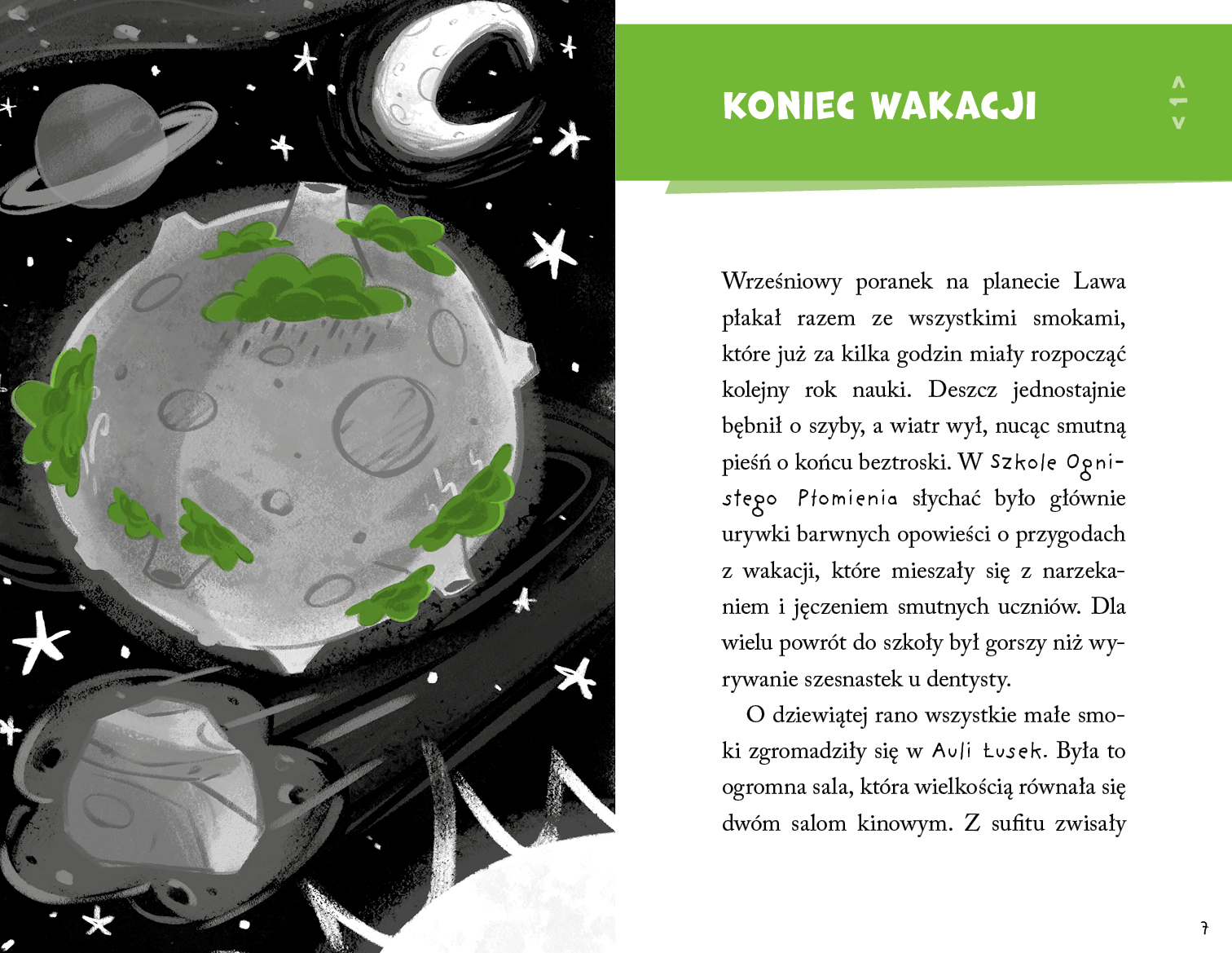 KONIEC WAKACJI

1

Wrześniowy poranek na planecie Lawa płakał razem ze wszystkimi smokami, które już za kilka godzin miały rozpocząć kolejny rok nauki. Deszcz jednostajnie bębnił o szyby, a wiatr wył, nucąc smutną pieśń o końcu beztroski. W Szkole Ognistego Płomienia słychać było głównie urywki barwnych opowieści o przygodach z wakacji, które mieszały się z narzekaniem i jęczeniem smutnych uczniów. Dla wielu powrót do szkoły był gorszy niż wyrywanie szesnastek u dentysty.

O dziewiątej rano wszystkie małe smoki zgromadziły się w Auli Łusek. Była to ogromna sala, która wielkością równała się dwóm salom kinowym. Z sufitu zwisały

7